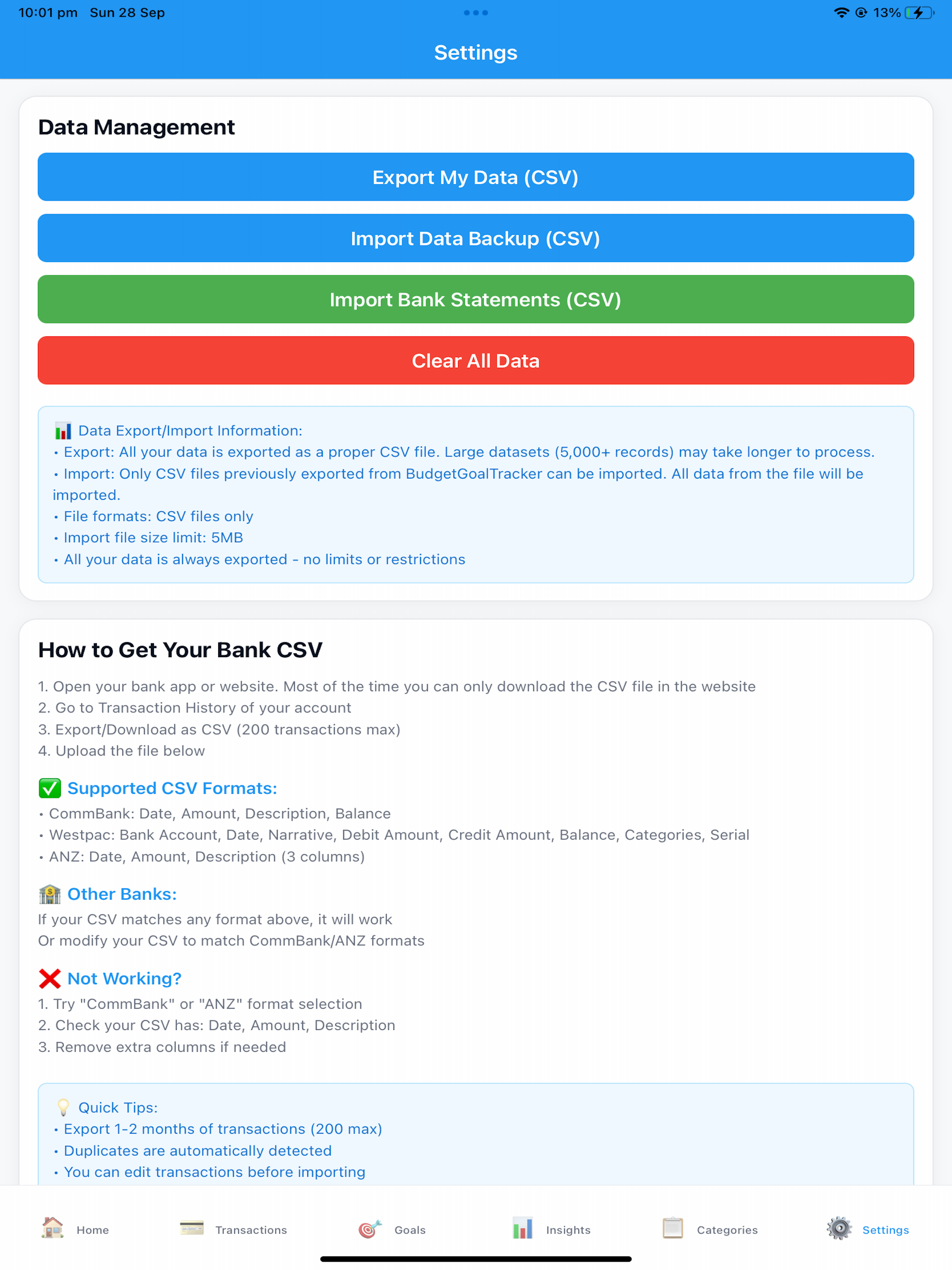 10:01 pm Sun 28 Sep

13%

Settings

Data Management

Export My Data (CSV)

Import Data Backup (CSV)

Import Bank Statements (CSV)

Clear All Data

📊 Data Export/Import Information:
• Export: All your data is exported as a proper CSV file. Large datasets (5,000+ records) may take longer to process.
• Import: Only CSV files previously exported from BudgetGoalTracker can be imported. All data from the file will be imported.
• File formats: CSV files only
• Import file size limit: 5MB
• All your data is always exported - no limits or restrictions

How to Get Your Bank CSV

1. Open your bank app or website. Most of the time you can only download the CSV file in the website
2. Go to Transaction History of your account
3. Export/Download as CSV (200 transactions max)
4. Upload the file below

✅ Supported CSV Formats:
• CommBank: Date, Amount, Description, Balance
• Westpac: Bank Account, Date, Narrative, Debit Amount, Credit Amount, Balance, Categories, Serial
• ANZ: Date, Amount, Description (3 columns)

🏦 Other Banks:
If your CSV matches any format above, it will work
Or modify your CSV to match CommBank/ANZ formats

❌ Not Working?
1. Try "CommBank" or "ANZ" format selection
2. Check your CSV has: Date, Amount, Description
3. Remove extra columns if needed

💡 Quick Tips:
• Export 1-2 months of transactions (200 max)
• Duplicates are automatically detected
• You can edit transactions before importing

Home Transactions Goals Insights Categories Settings